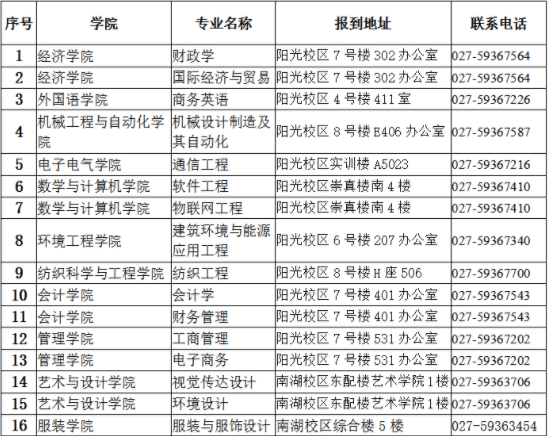 | 序号 | 学院 | 专业名称 | 报到地址 | 联系电话 |
|---|---|---|---|---|
| 1 | 经济学院 | 财政学 | 阳光校区 7 号楼 302 办公室 | 027-59367564 |
| 2 | 经济学院 | 国际经济与贸易 | 阳光校区 7 号楼 302 办公室 | 027-59367564 |
| 3 | 外国语学院 | 商务英语 | 阳光校区 4 号楼 411 室 | 027-59367226 |
| 4 | 机械工程与自动化学院 | 机械设计制造及其自动化 | 阳光校区 8 号楼 E406 办公室 | 027-59367587 |
| 5 | 电子电气学院 | 通信工程 | 阳光校区实训楼 A5023 | 027-59367216 |
| 6 | 数学与计算机学院 | 软件工程 | 阳光校区崇真楼南 4 楼 | 027-59367410 |
| 7 | 数学与计算机学院 | 物联网工程 | 阳光校区崇真楼南 4 楼 | 027-59367410 |
| 8 | 环境工程学院 | 建筑环境与能源应用工程 | 阳光校区 6 号楼 207 办公室 | 027-59367340 |
| 9 | 纺织科学与工程学院 | 纺织工程 | 阳光校区 8 号楼 H 座 506 | 027-59367700 |
| 10 | 会计学院 | 会计学 | 阳光校区 7 号楼 401 办公室 | 027-59367543 |
| 11 | 会计学院 | 财务管理 | 阳光校区 7 号楼 401 办公室 | 027-59367543 |
| 12 | 管理学院 | 工商管理 | 阳光校区 7 号楼 531 办公室 | 027-59367202 |
| 13 | 管理学院 | 电子商务 | 阳光校区 7 号楼 531 办公室 | 027-59367202 |
| 14 | 艺术与设计学院 | 视觉传达设计 | 南湖校区东配楼艺术学院 1 楼 | 027-59363706 |
| 15 | 艺术与设计学院 | 环境设计 | 南湖校区东配楼艺术学院 1 楼 | 027-59363706 |
| 16 | 服装学院 | 服装与服饰设计 | 南湖校区综合楼 5 楼 | 027-59363454 |